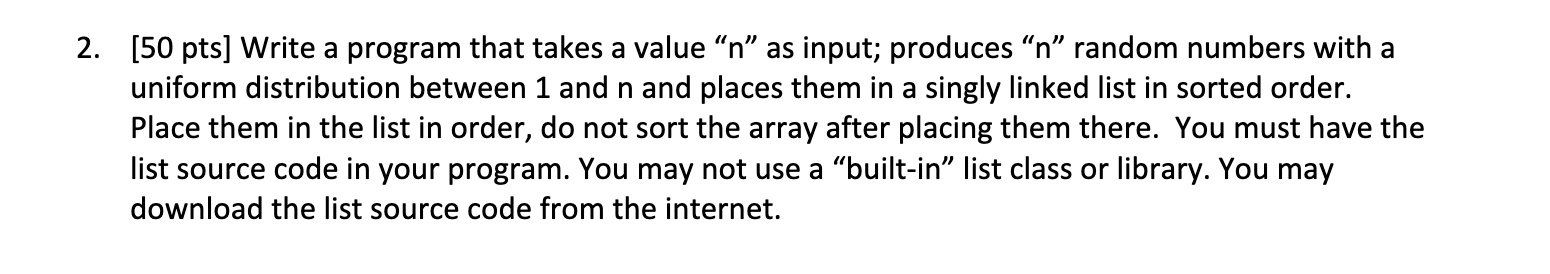 2. [50 pts] Write a program that takes a value “n” as input; produces “n” random numbers with a uniform distribution between 1 and n and places them in a singly linked list in sorted order. Place them in the list in order, do not sort the array after placing them there. You must have the list source code in your program. You may not use a “built-in” list class or library. You may download the list source code from the internet.